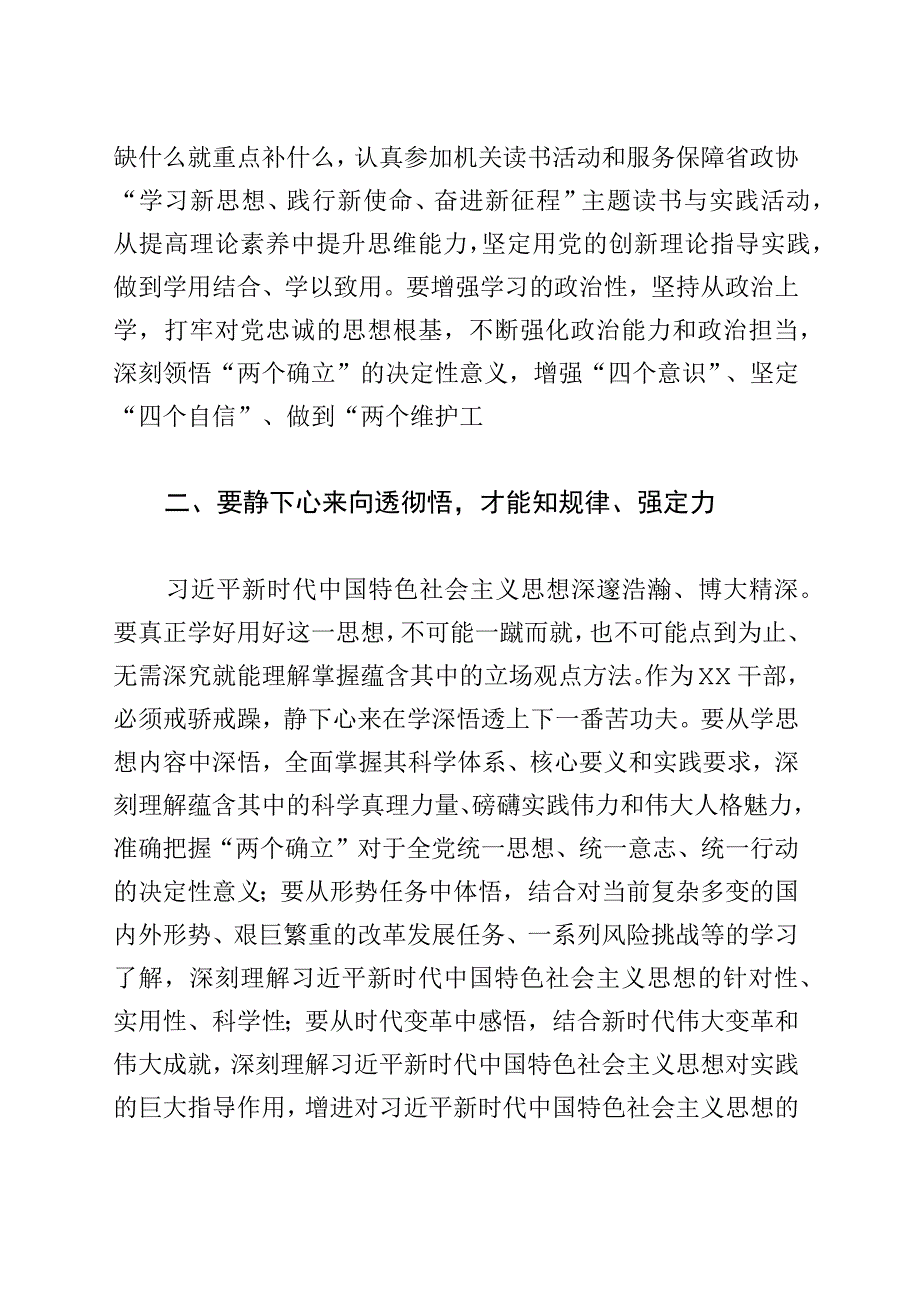 缺什么就重点补什么，认真参加机关读书活动和服务保障省政协“学习新思想、践行新使命、奋进新征程”主题读书与实践活动，从提高理论素养中提升思维能力，坚定用党的创新理论指导实践，做到学用结合、学以致用。要增强学习的政治性，坚持从政治上学，打牢对党忠诚的思想根基，不断强化政治能力和政治担当，深刻领悟“两个确立”的决定性意义，增强“四个意识”、坚定“四个自信”、做到“两个维护工

二、要静下心来向透彻悟，才能知规律、强定力

习近平新时代中国特色社会主义思想深邃浩瀚、博大精深。要真正学好用好这一思想，不可能一蹴而就，也不可能点到为止、无需深究就能理解掌握蕴含其中的立场观点方法。作为XX干部，必须戒骄戒躁，静下心来在学深悟透上下一番苦功夫。要从学思想内容中深悟，全面掌握其科学体系、核心要义和实践要求，深刻理解蕴含其中的科学真理力量、磅礴实践伟力和伟大人格魅力，准确把握“两个确立”对于全党统一思想、统一意志、统一行动的决定性意义；要从形势任务中体悟，结合对当前复杂多变的国内外形势、艰巨繁重的改革发展任务、一系列风险挑战等的学习了解，深刻理解习近平新时代中国特色社会主义思想的针对性、实用性、科学性；要从时代变革中感悟，结合新时代伟大变革和伟大成就，深刻理解习近平新时代中国特色社会主义思想对实践的巨大指导作用，增进对习近平新时代中国特色社会主义思想的